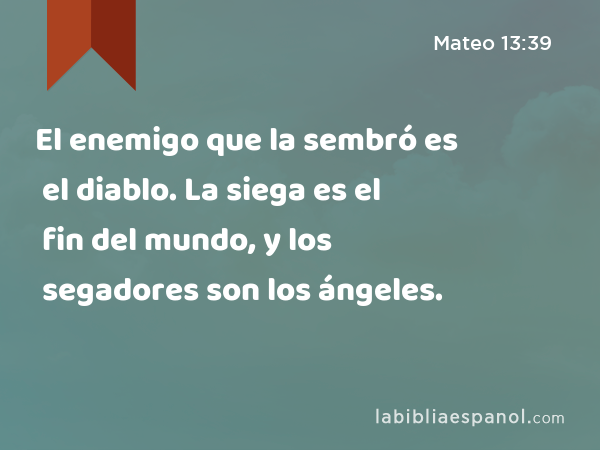 Mateo 13:39

El enemigo que la sembró es el diablo. La siega es el fin del mundo, y los segadores son los ángeles.

labibliaespanol.com